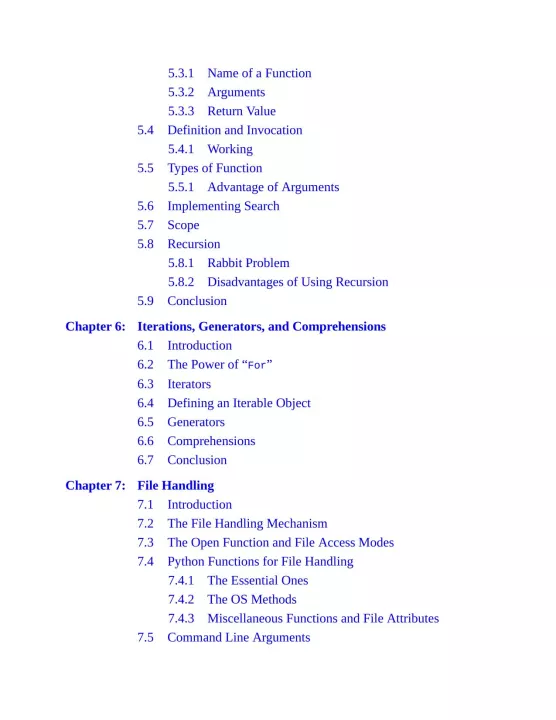 5.3.1 Name of a Function
5.3.2 Arguments
5.3.3 Return Value
5.4 Definition and Invocation
5.4.1 Working
5.5 Types of Function
5.5.1 Advantage of Arguments
5.6 Implementing Search
5.7 Scope
5.8 Recursion
5.8.1 Rabbit Problem
5.8.2 Disadvantages of Using Recursion
5.9 Conclusion

Chapter 6: Iterations, Generators, and Comprehensions
6.1 Introduction
6.2 The Power of “For”
6.3 Iterators
6.4 Defining an Iterable Object
6.5 Generators
6.6 Comprehensions
6.7 Conclusion

Chapter 7: File Handling
7.1 Introduction
7.2 The File Handling Mechanism
7.3 The Open Function and File Access Modes
7.4 Python Functions for File Handling
7.4.1 The Essential Ones
7.4.2 The OS Methods
7.4.3 Miscellaneous Functions and File Attributes
7.5 Command Line Arguments